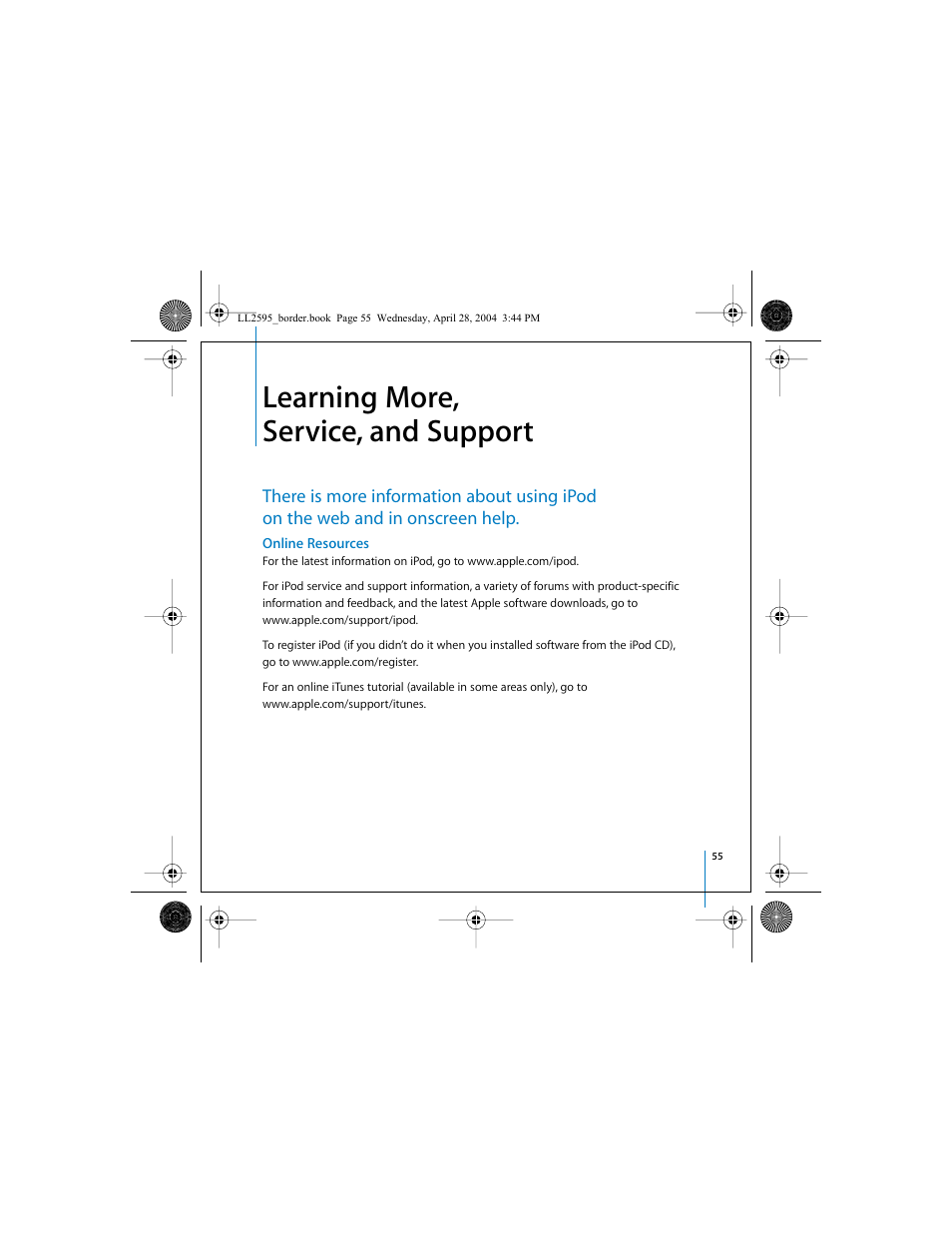 LL2595_border.book Page 55 Wednesday, April 28, 2004 3:44 PM

Learning More, Service, and Support

There is more information about using iPod on the web and in onscreen help.

Online Resources

For the latest information on iPod, go to www.apple.com/ipod.

For iPod service and support information, a variety of forums with product-specific information and feedback, and the latest Apple software downloads, go to www.apple.com/support/ipod.

To register iPod (if you didn't do it when you installed software from the iPod CD), go to www.apple.com/register.

For an online iTunes tutorial (available in some areas only), go to www.apple.com/support/itunes.

55